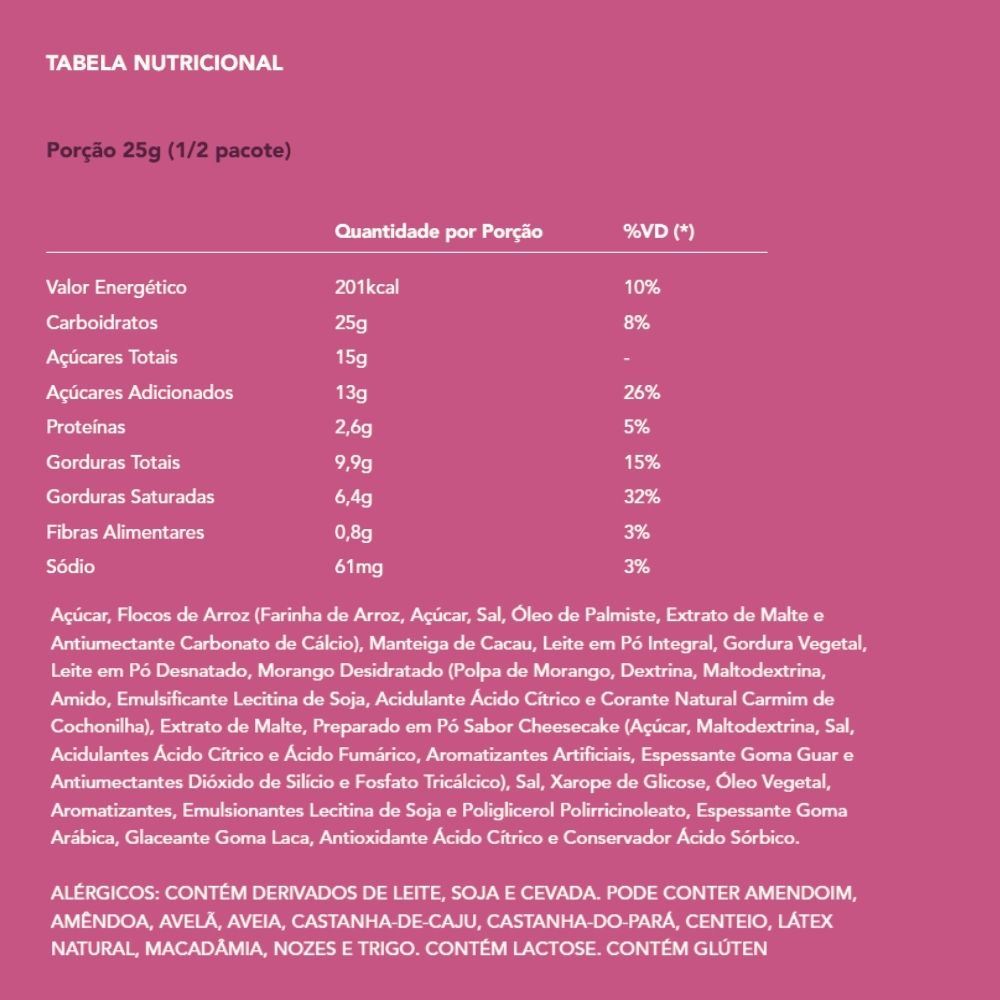 TABELA NUTRICIONAL

Porção 25g (1/2 pacote)

| | Quantidade por Porção | %VD (*) |
|---|---|---|
| Valor Energético | 201kcal | 10% |
| Carboidratos | 25g | 8% |
| Açúcares Totais | 15g | - |
| Açúcares Adicionados | 13g | 26% |
| Proteínas | 2,6g | 5% |
| Gorduras Totais | 9,9g | 15% |
| Gorduras Saturadas | 6,4g | 32% |
| Fibras Alimentares | 0,8g | 3% |
| Sódio | 61mg | 3% |

Açúcar, Flocos de Arroz (Farinha de Arroz, Açúcar, Sal, Óleo de Palmiste, Extrato de Malte e Antiumectante Carbonato de Cálcio), Manteiga de Cacau, Leite em Pó Integral, Gordura Vegetal, Leite em Pó Desnatado, Morango Desidratado (Polpa de Morango, Dextrina, Maltodextrina, Amido, Emulsificante Lecitina de Soja, Acidulante Ácido Cítrico e Corante Natural Carmim de Cochonilha), Extrato de Malte, Preparado em Pó Sabor Cheesecake (Açúcar, Maltodextrina, Sal, Acidulantes Ácido Cítrico e Ácido Fumárico, Aromatizantes Artificiais, Espessante Goma Guar e Antiumectantes Dióxido de Silício e Fosfato Tricálcico), Sal, Xarope de Glicose, Óleo Vegetal, Aromatizantes, Emulsionantes Lecitina de Soja e Poliglicerol Polirricinoleato, Espessante Goma Arábica, Glaceante Goma Laca, Antioxidante Ácido Cítrico e Conservador Ácido Sórbico.

ALÉRGICOS: CONTÉM DERIVADOS DE LEITE, SOJA E CEVADA. PODE CONTER AMENDOIM, AMÊNDOA, AVELÃ, AVEIA, CASTANHA-DE-CAJU, CASTANHA-DO-PARÁ, CENTEIO, LÁTEX NATURAL, MACADÂMIA, NOZES E TRIGO. CONTÉM LACTOSE. CONTÉM GLÚTEN